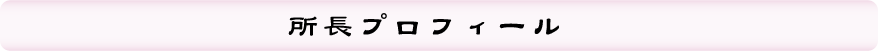 所長プロフィール